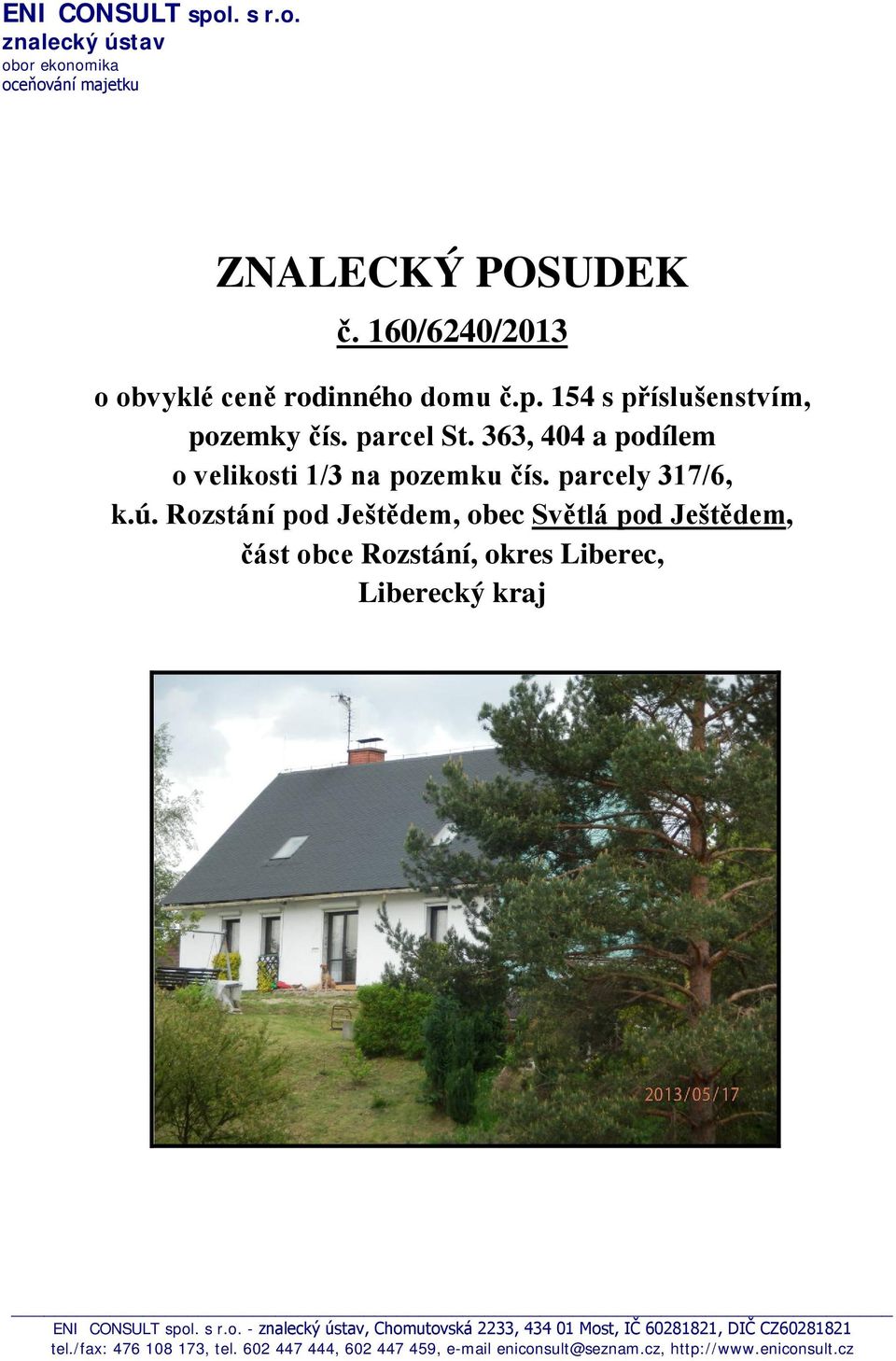 ENI CONSULT spol. s r.o.
znalecký ústav
obor ekonomika
oceňování majetku

ZNALECKÝ POSUDEK

č. 160/6240/2013

o obvyklé ceně rodinného domu č.p. 154 s příslušenstvím, pozemky čís. parcel St. 363, 404 a podílem o velikosti 1/3 na pozemku čís. parcely 317/6, k.ú. Rozstání pod Ještědem, obec Světlá pod Ještědem, část obce Rozstání, okres Liberec, Liberecký kraj

2013/05/17

ENI CONSULT spol. s r.o. - znalecký ústav, Chomutovská 2233, 434 01 Most, IČ 60281821, DIČ CZ60281821
tel./fax: 476 108 173, tel. 602 447 444, 602 447 459, e-mail eniconsult@seznam.cz, http://www.eniconsult.cz